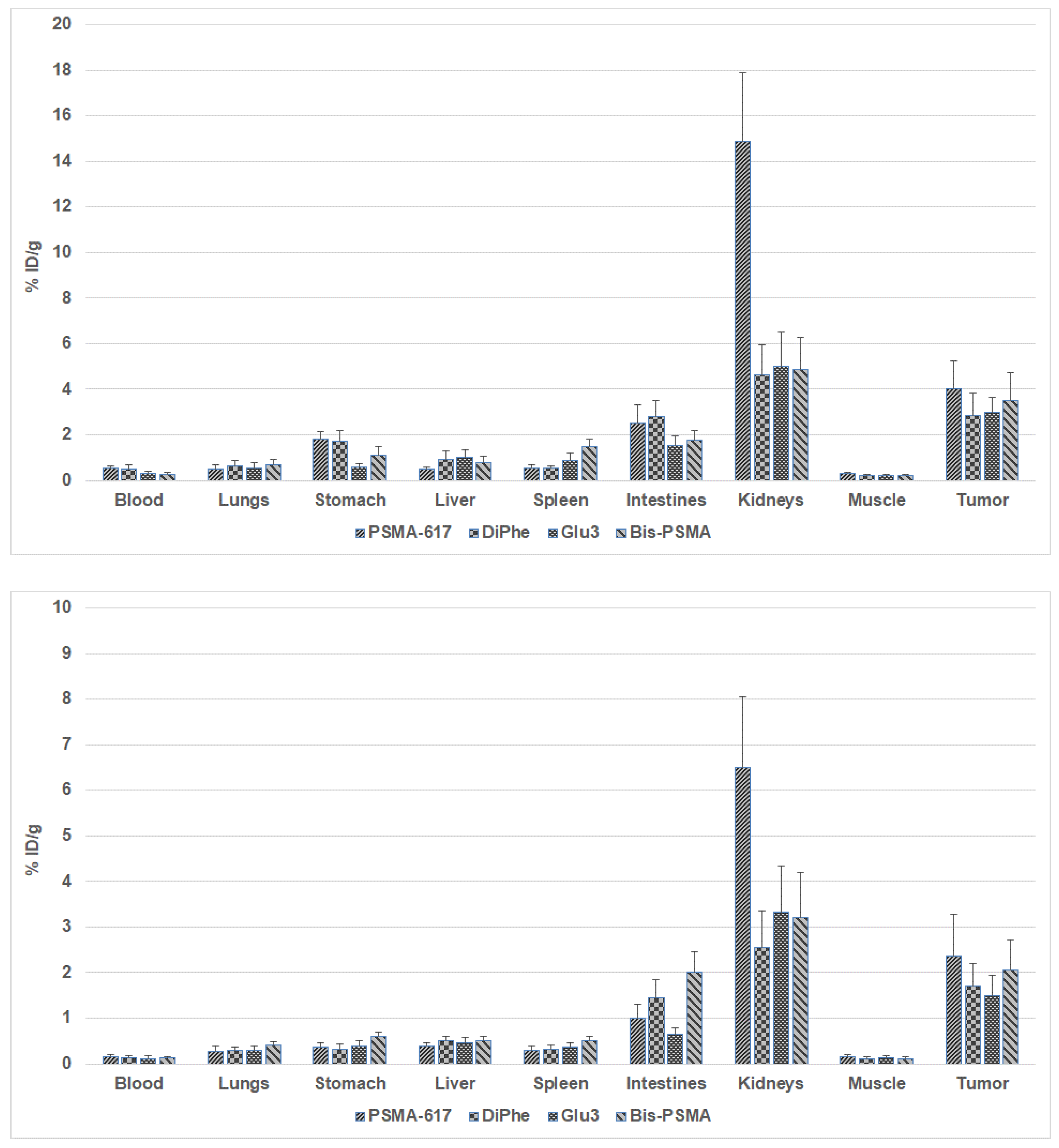 20
18
16
14
12
10
8
6
4
2
0

% ID/g

Blood Lungs Stomach Liver Spleen Intestines Kidneys Muscle Tumor

PSMA-617 DiPhe Glu3 Bis-PSMA

10
9
8
7
6
5
4
3
2
1
0

% ID/g

Blood Lungs Stomach Liver Spleen Intestines Kidneys Muscle Tumor

PSMA-617 DiPhe Glu3 Bis-PSMA